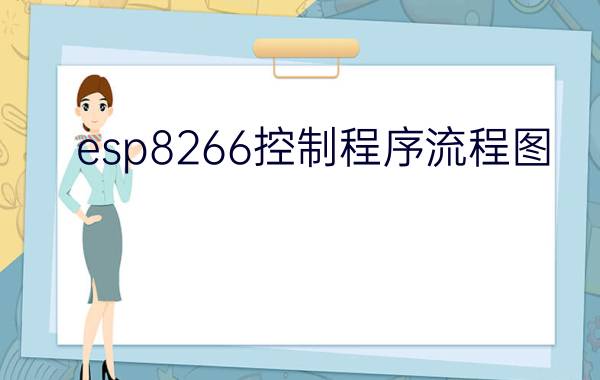 esp8266控制程序流程图